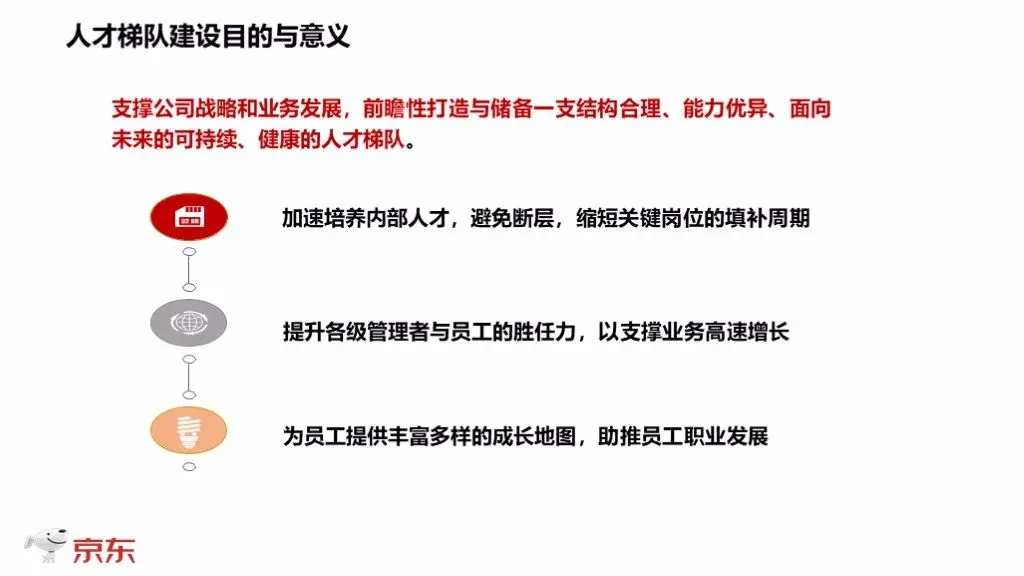 人才梯队建设目的与意义

支撑公司战略和业务发展，前瞻性打造与储备一支结构合理、能力优异、面向未来的可持续、健康的人才梯队。

加速培养内部人才，避免断层，缩短关键岗位的填补周期

提升各级管理者与员工的胜任力，以支撑业务高速增长

为员工提供丰富多样的成长地图，助推员工职业发展

京东